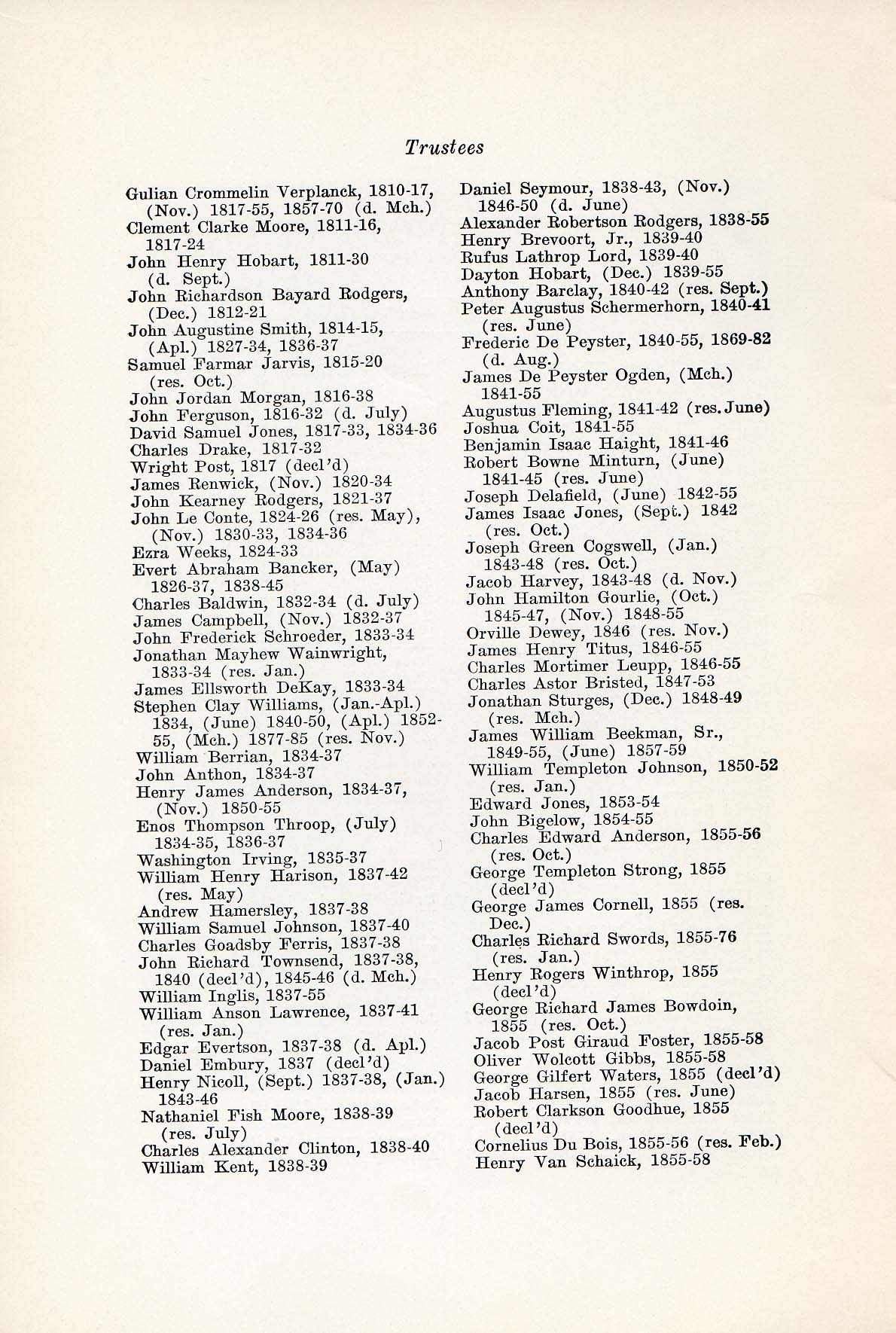 Trustees

Gulian Crommelin Verplanck, 1810-17, (Nov.) 1817-55, 1857-70 (d. Mch.)
Clement Clarke Moore, 1811-16, 1817-24
John Henry Hobart, 1811-30 (d. Sept.)
John Richardson Bayard Rodgers, (Dec.) 1812-21
John Augustine Smith, 1814-15, (Apl.) 1827-34, 1836-37
Samuel Farmar Jarvis, 1815-20 (res. Oct.)
John Jordan Morgan, 1816-38
John Ferguson, 1816-32 (d. July)
David Samuel Jones, 1817-33, 1834-36
Charles Drake, 1817-32
Wright Post, 1817 (decl'd)
James Renwick, (Nov.) 1820-34
John Kearney Rodgers, 1821-37
John Le Conte, 1824-26 (res. May), (Nov.) 1830-33, 1834-36
Ezra Weeks, 1824-33
Evert Abraham Bancker, (May) 1826-37, 1838-45
Charles Baldwin, 1832-34 (d. July)
James Campbell, (Nov.) 1832-37
John Frederick Schroeder, 1833-34
Jonathan Mayhew Wainwright, 1833-34 (res. Jan.)
James Ellsworth DeKay, 1833-34
Stephen Clay Williams, (Jan.-Apl.) 1834, (June) 1840-50, (Apl.) 1852-55, (Mch.) 1877-85 (res. Nov.)
William Berrian, 1834-37
John Anthon, 1834-37
Henry James Anderson, 1834-37, (Nov.) 1850-55
Enos Thompson Throop, (July) 1834-35, 1836-37
Washington Irving, 1835-37
William Henry Harison, 1837-42 (res. May)
Andrew Hamersley, 1837-38
William Samuel Johnson, 1837-40
Charles Goadsby Ferris, 1837-38
John Richard Townsend, 1837-38, 1840 (decl'd), 1845-46 (d. Mch.)
William Inglis, 1837-55
William Anson Lawrence, 1837-41 (res. Jan.)
Edgar Evertson, 1837-38 (d. Apl.)
Daniel Embury, 1837 (decl'd)
Henry Nicoll, (Sept.) 1837-38, (Jan.) 1843-46
Nathaniel Fish Moore, 1838-39 (res. July)
Charles Alexander Clinton, 1838-40
William Kent, 1838-39

Daniel Seymour, 1838-43, (Nov.) 1846-50 (d. June)
Alexander Robertson Rodgers, 1838-55
Henry Brevoort, Jr., 1839-40
Rufus Lathrop Lord, 1839-40
Dayton Hobart, (Dec.) 1839-55
Anthony Barclay, 1840-42 (res. Sept.)
Peter Augustus Schermerhorn, 1840-41 (res. June)
Frederic De Peyster, 1840-55, 1869-82 (d. Aug.)
James De Peyster Ogden, (Mch.) 1841-55
Augustus Fleming, 1841-42 (res. June)
Joshua Coit, 1841-55
Benjamin Isaac Haight, 1841-46
Robert Bowne Minturn, (June) 1841-45 (res. June)
Joseph Delafield, (June) 1842-55
James Isaac Jones, (Sept.) 1842 (res. Oct.)
Joseph Green Cogswell, (Jan.) 1843-48 (res. Oct.)
Jacob Harvey, 1843-48 (d. Nov.)
John Hamilton Gourlie, (Oct.) 1845-47, (Nov.) 1848-55
Orville Dewey, 1846 (res. Nov.)
James Henry Titus, 1846-55
Charles Mortimer Leupp, 1846-55
Charles Astor Bristed, 1847-53
Jonathan Sturges, (Dec.) 1848-49 (res. Mch.)
James William Beekman, Sr., 1849-55, (June) 1857-59
William Templeton Johnson, 1850-52 (res. Jan.)
Edward Jones, 1853-54
John Bigelow, 1854-55
Charles Edward Anderson, 1855-56 (res. Oct.)
George Templeton Strong, 1855 (decl'd)
George James Cornell, 1855 (res. Dec.)
Charles Richard Swords, 1855-76 (res. Jan.)
Henry Rogers Winthrop, 1855 (decl'd)
George Richard James Bowdoin, 1855 (res. Oct.)
Jacob Post Giraud Foster, 1855-58
Oliver Wolcott Gibbs, 1855-58
George Gilfert Waters, 1855 (decl'd)
Jacob Harsen, 1855 (res. June)
Robert Clarkson Goodhue, 1855 (decl'd)
Cornelius Du Bois, 1855-56 (res. Feb.)
Henry Van Schaick, 1855-58